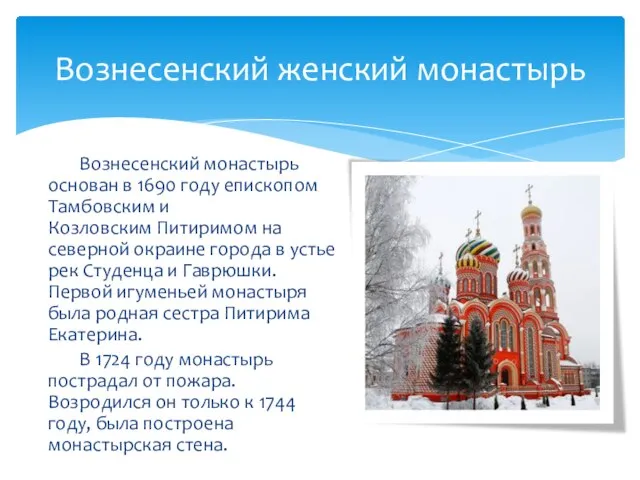 Вознесенский женский монастырь

Вознесенский монастырь основан в 1690 году епископом Тамбовским и Козловским Питиримом на северной окраине города в устье рек Студенца и Гаврюшки. Первой игуменьей монастыря была родная сестра Питирима Екатерина.

В 1724 году монастырь пострадал от пожара. Возродился он только к 1744 году, была построена монастырская стена.